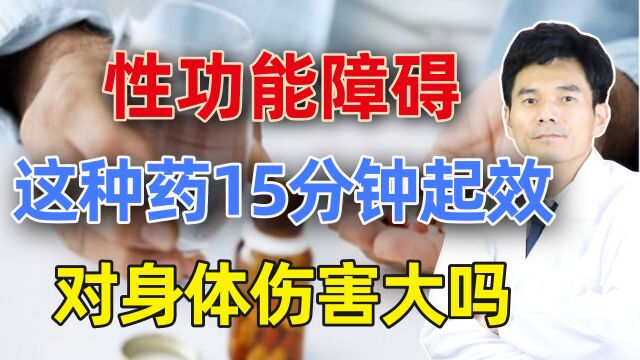 性功能障碍
这种药15分钟起效
对身体伤害大吗